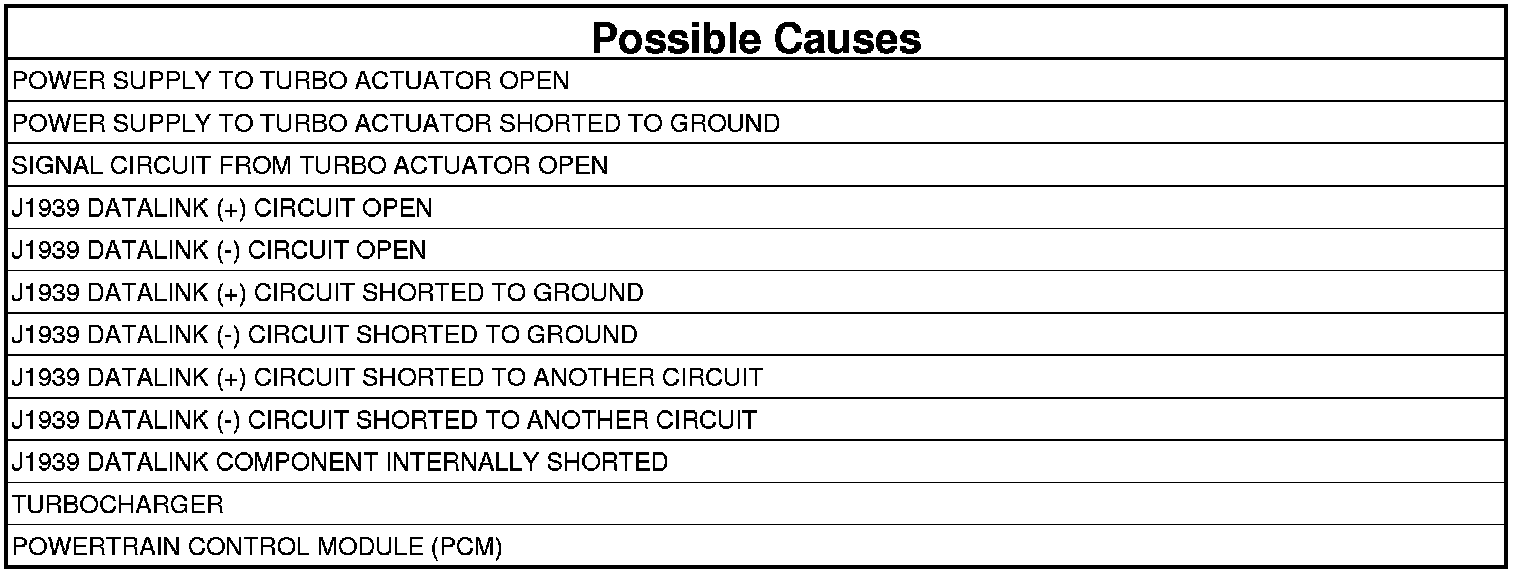 | Possible Causes |
|---|
| POWER SUPPLY TO TURBO ACTUATOR OPEN |
| POWER SUPPLY TO TURBO ACTUATOR SHORTED TO GROUND |
| SIGNAL CIRCUIT FROM TURBO ACTUATOR OPEN |
| J1939 DATALINK (+) CIRCUIT OPEN |
| J1939 DATALINK (-) CIRCUIT OPEN |
| J1939 DATALINK (+) CIRCUIT SHORTED TO GROUND |
| J1939 DATALINK (-) CIRCUIT SHORTED TO GROUND |
| J1939 DATALINK (+) CIRCUIT SHORTED TO ANOTHER CIRCUIT |
| J1939 DATALINK (-) CIRCUIT SHORTED TO ANOTHER CIRCUIT |
| J1939 DATALINK COMPONENT INTERNALLY SHORTED |
| TURBOCHARGER |
| POWERTRAIN CONTROL MODULE (PCM) |